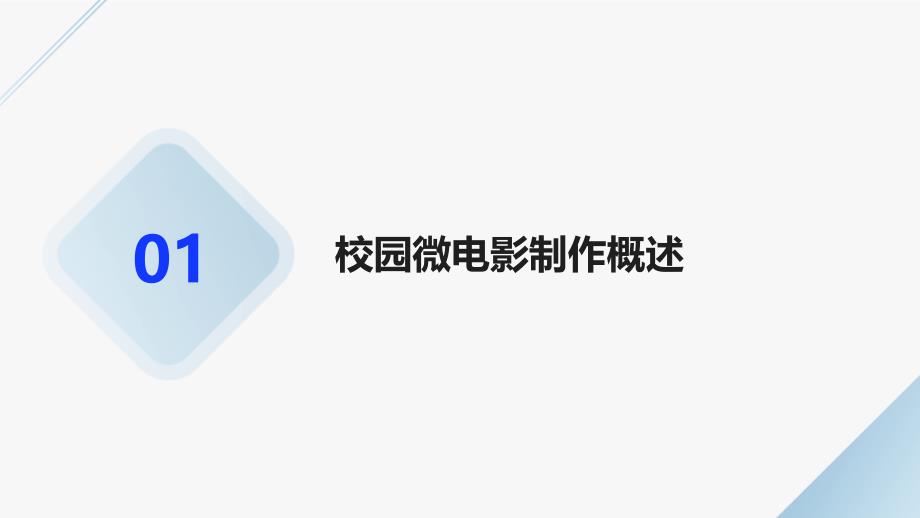 01

校园微电影制作概述